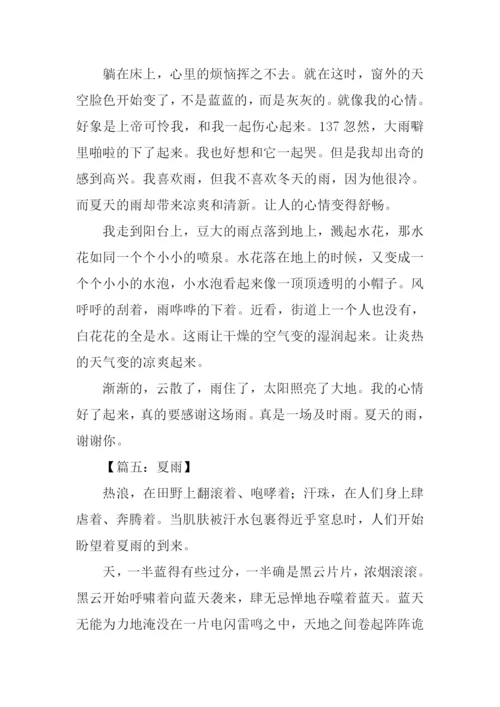 躺在床上，心里的烦恼挥之不去。就在这时，窗外的天空脸色开始变了，不是蓝蓝的，而是灰灰的。就像我的心情。好象是上帝可怜我，和我一起伤心起来。137 忽然，大雨噼里啪啦的下了起来。我也好想和它一起哭。但是我却出奇的感到高兴。我喜欢雨，但我不喜欢冬天的雨，因为他很冷。而夏天的雨却带来凉爽和清新。让人的心情变得舒畅。

我走到阳台上，豆大的雨点落到地上，溅起水花，那水花如同一个个小小的喷泉。水花落在地上的时候，又变成一个个小小的水泡，小水泡看起来像一顶顶透明的小帽子。风呼呼的刮着，雨哗哗的下着。近看，街道上一个人也没有，白花花的全是水。这雨让干燥的空气变的湿润起来。让炎热的天气变的凉爽起来。

渐渐的，云散了，雨住了，太阳照亮了大地。我的心情好了起来，真的要感谢这场雨。真是一场及时雨。夏天的雨，谢谢你。

【篇五：夏雨】

热浪，在田野上翻滚着、咆哮着；汗珠，在人们身上肆虐着、奔腾着。当肌肤被汗水包裹得近乎窒息时，人们开始盼望着夏雨的到来。

天，一半蓝得有些过分，一半确是黑云片片，浓烟滚滚。黑云开始呼啸着向蓝天袭来，肆无忌惮地吞噬着蓝天。蓝天无能为力地淹没在一片电闪雷鸣之中，天地之间卷起阵阵诡